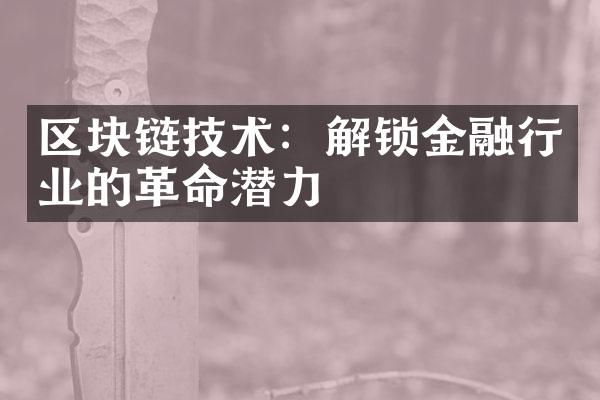 区块链技术：解锁金融行业的革命潜力